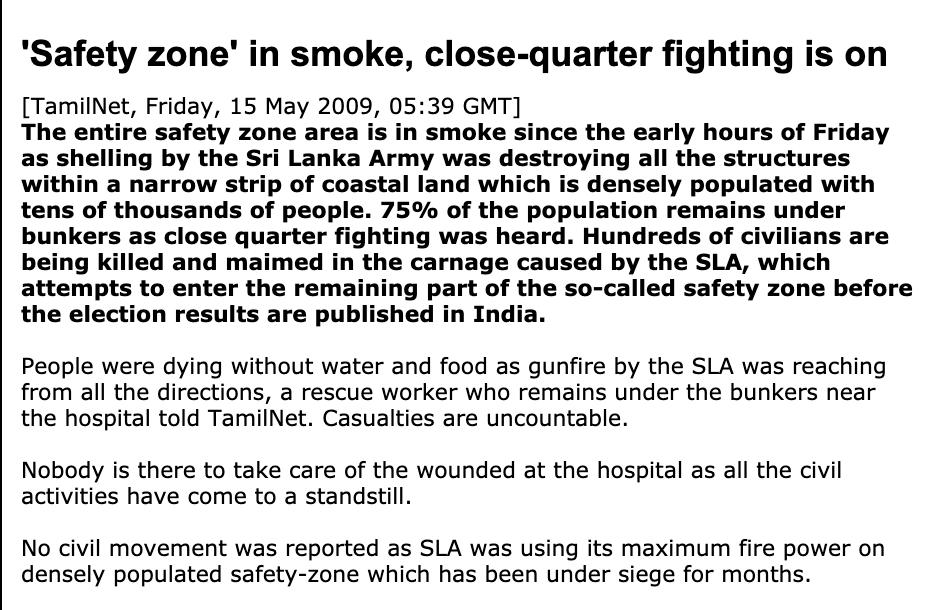 'Safety zone' in smoke, close-quarter fighting is on

[TamilNet, Friday, 15 May 2009, 05:39 GMT]
The entire safety zone area is in smoke since the early hours of Friday as shelling by the Sri Lanka Army was destroying all the structures within a narrow strip of coastal land which is densely populated with tens of thousands of people. 75% of the population remains under bunkers as close quarter fighting was heard. Hundreds of civilians are being killed and maimed in the carnage caused by the SLA, which attempts to enter the remaining part of the so-called safety zone before the election results are published in India.

People were dying without water and food as gunfire by the SLA was reaching from all the directions, a rescue worker who remains under the bunkers near the hospital told TamilNet. Casualties are uncountable.

Nobody is there to take care of the wounded at the hospital as all the civil activities have come to a standstill.

No civil movement was reported as SLA was using its maximum fire power on densely populated safety-zone which has been under siege for months.